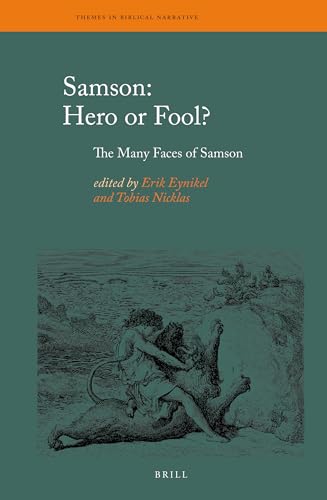 THEMES IN BIBLICAL NARRATIVE

Samson:
Hero or Fool?

The Many Faces of Samson

edited by Erik Eynikel
and Tobias Nicklas

BRILL